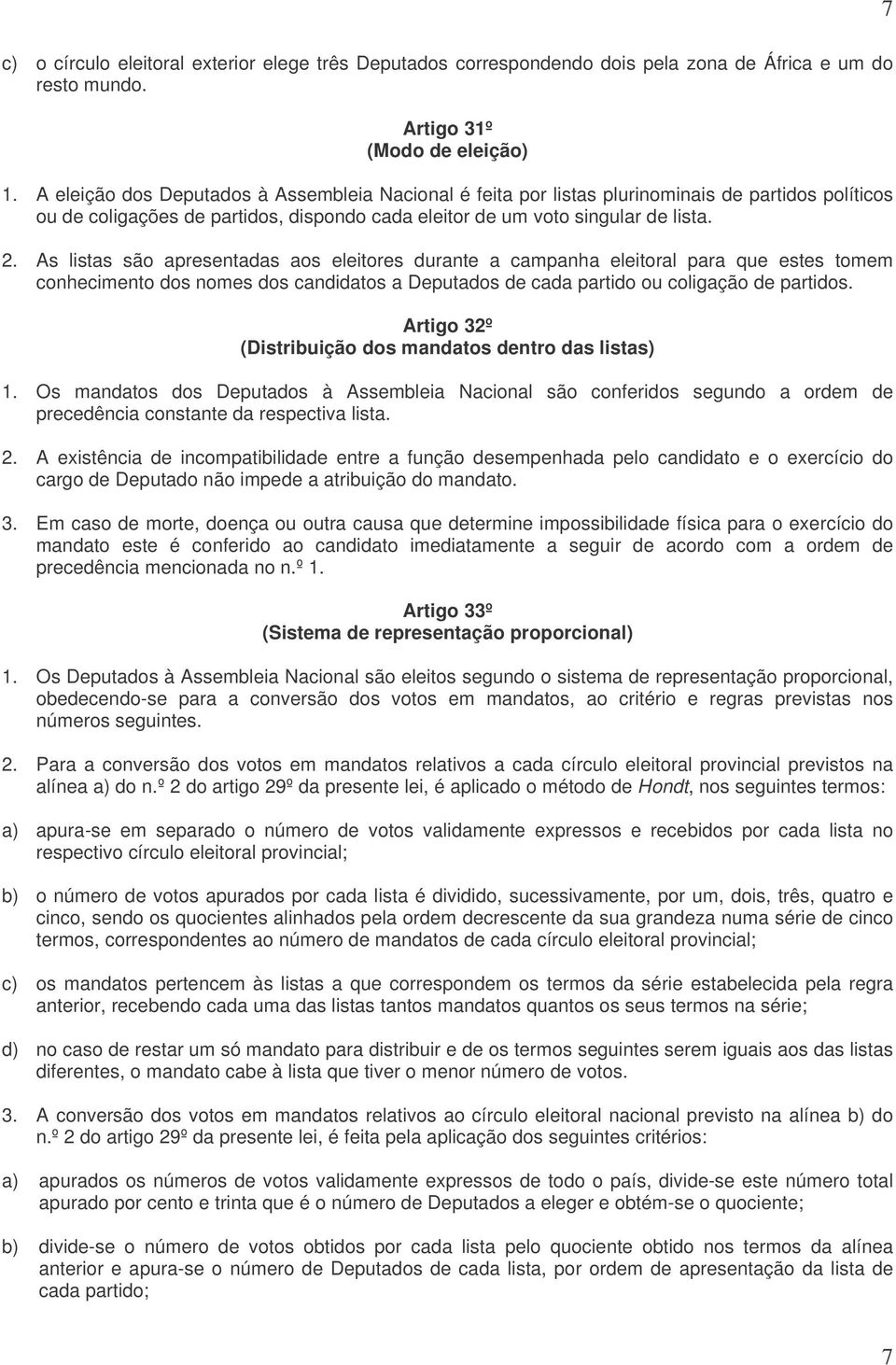 7

c) o círculo eleitoral exterior elege três Deputados correspondendo dois pela zona de África e um do resto mundo.

Artigo 31º
(Modo de eleição)

1. A eleição dos Deputados à Assembleia Nacional é feita por listas plurinominais de partidos políticos ou de coligações de partidos, dispondo cada eleitor de um voto singular de lista.

2. As listas são apresentadas aos eleitores durante a campanha eleitoral para que estes tomem conhecimento dos nomes dos candidatos a Deputados de cada partido ou coligação de partidos.

Artigo 32º
(Distribuição dos mandatos dentro das listas)

1. Os mandatos dos Deputados à Assembleia Nacional são conferidos segundo a ordem de precedência constante da respectiva lista.

2. A existência de incompatibilidade entre a função desempenhada pelo candidato e o exercício do cargo de Deputado não impede a atribuição do mandato.

3. Em caso de morte, doença ou outra causa que determine impossibilidade física para o exercício do mandato este é conferido ao candidato imediatamente a seguir de acordo com a ordem de precedência mencionada no n.º 1.

Artigo 33º
(Sistema de representação proporcional)

1. Os Deputados à Assembleia Nacional são eleitos segundo o sistema de representação proporcional, obedecendo-se para a conversão dos votos em mandatos, ao critério e regras previstas nos números seguintes.

2. Para a conversão dos votos em mandatos relativos a cada círculo eleitoral provincial previstos na alínea a) do n.º 2 do artigo 29º da presente lei, é aplicado o método de Hondt, nos seguintes termos:

a) apura-se em separado o número de votos validamente expressos e recebidos por cada lista no respectivo círculo eleitoral provincial;

b) o número de votos apurados por cada lista é dividido, sucessivamente, por um, dois, três, quatro e cinco, sendo os quocientes alinhados pela ordem decrescente da sua grandeza numa série de cinco termos, correspondentes ao número de mandatos de cada círculo eleitoral provincial;

c) os mandatos pertencem às listas a que correspondem os termos da série estabelecida pela regra anterior, recebendo cada uma das listas tantos mandatos quantos os seus termos na série;

d) no caso de restar um só mandato para distribuir e de os termos seguintes serem iguais aos das listas diferentes, o mandato cabe à lista que tiver o menor número de votos.

3. A conversão dos votos em mandatos relativos ao círculo eleitoral nacional previsto na alínea b) do n.º 2 do artigo 29º da presente lei, é feita pela aplicação dos seguintes critérios:

a) apurados os números de votos validamente expressos de todo o país, divide-se este número total apurado por cento e trinta que é o número de Deputados a eleger e obtém-se o quociente;

b) divide-se o número de votos obtidos por cada lista pelo quociente obtido nos termos da alínea anterior e apura-se o número de Deputados de cada lista, por ordem de apresentação da lista de cada partido;

7